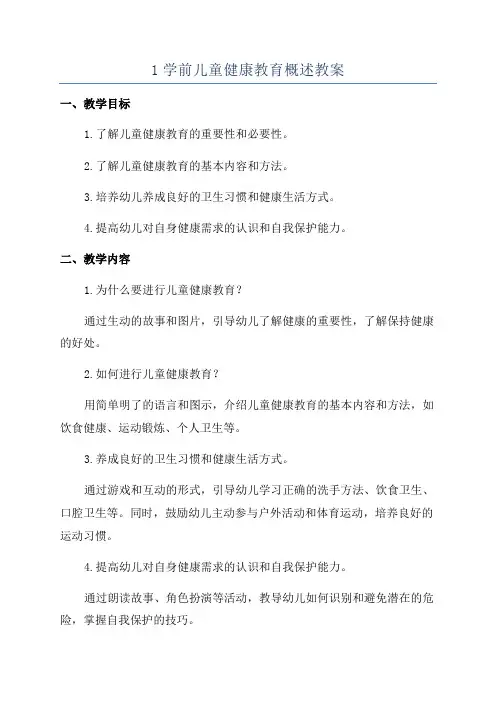 1 学前儿童健康教育概述教案

一、教学目标

1.了解儿童健康教育的重要性和必要性。

2.了解儿童健康教育的基本内容和方法。

3.培养幼儿养成良好的卫生习惯和健康生活方式。

4.提高幼儿对自身健康需求的认识和自我保护能力。

二、教学内容

1.为什么要进行儿童健康教育？

通过生动的故事和图片，引导幼儿了解健康的重要性，了解保持健康的好处。

2.如何进行儿童健康教育？

用简单明了的语言和图示，介绍儿童健康教育的基本内容和方法，如饮食健康、运动锻炼、个人卫生等。

3.养成良好的卫生习惯和健康生活方式。

通过游戏和互动的形式，引导幼儿学习正确的洗手方法、饮食卫生、口腔卫生等。同时，鼓励幼儿主动参与户外活动和体育运动，培养良好的运动习惯。

4.提高幼儿对自身健康需求的认识和自我保护能力。

通过朗读故事、角色扮演等活动，教导幼儿如何识别和避免潜在的危险，掌握自我保护的技巧。